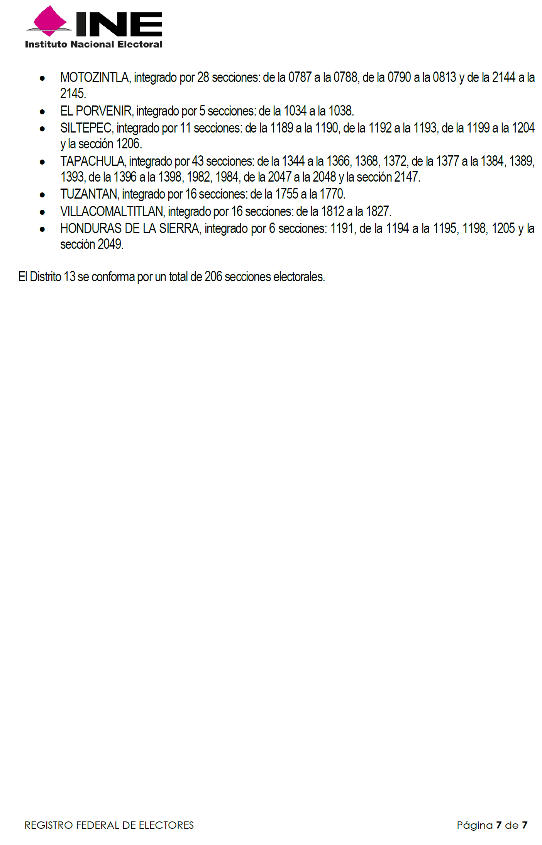 INE
Instituto Nacional Electoral

• MOTOZINTLA, integrado por 28 secciones: de la 0787 a la 0788, de la 0790 a la 0813 y de la 2144 a la 2145.
• EL PORVENIR, integrado por 5 secciones: de la 1034 a la 1038.
• SILTEPEC, integrado por 11 secciones: de la 1189 a la 1190, de la 1192 a la 1193, de la 1199 a la 1204 y la sección 1206.
• TAPACHULA, integrado por 43 secciones: de la 1344 a la 1366, 1368, 1372, de la 1377 a la 1384, 1389, 1393, de la 1396 a la 1398, 1982, 1984, de la 2047 a la 2048 y la sección 2147.
• TUZANTAN, integrado por 16 secciones: de la 1755 a la 1770.
• VILLACOMALTITLAN, integrado por 16 secciones: de la 1812 a la 1827.
• HONDURAS DE LA SIERRA, integrado por 6 secciones: 1191, de la 1194 a la 1195, 1198, 1205 y la sección 2049.

El Distrito 13 se conforma por un total de 206 secciones electorales.

REGISTRO FEDERAL DE ELECTORES

Página 7 de 7